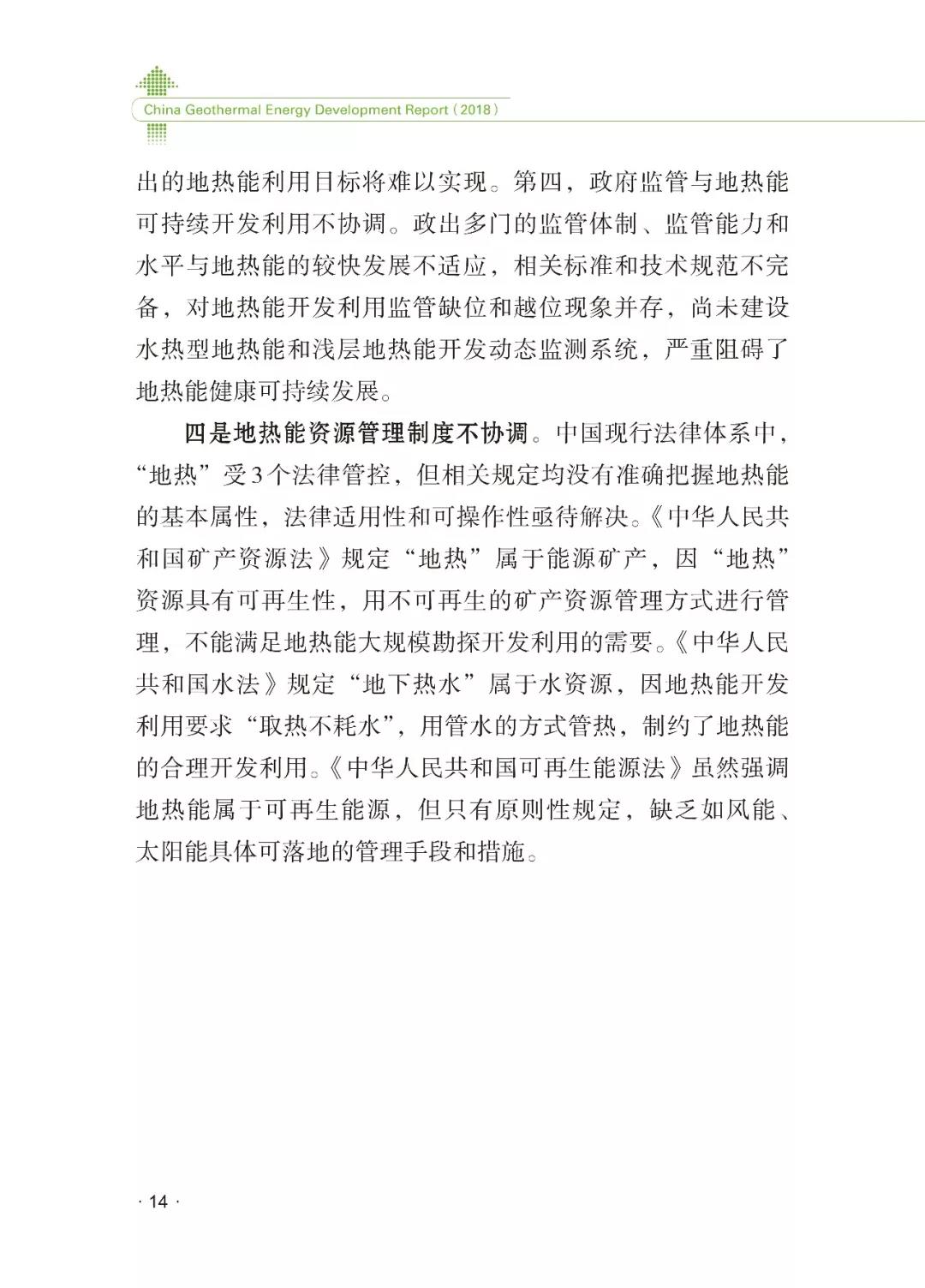 China Geothermal Energy Development Report（2018）

出的地热能利用目标将难以实现。第四，政府监管与地热能可持续开发利用不协调。政出多门的监管体制、监管能力和水平与地热能的较快发展不适应，相关标准和技术规范不完备，对地热能开发利用监管缺位和越位现象并存，尚未建设水热型地热能和浅层地热能开发动态监测系统，严重阻碍了地热能健康可持续发展。

四是地热能资源管理制度不协调。中国现行法律体系中，“地热”受3个法律管控，但相关规定均没有准确把握地热能的基本属性，法律适用性和可操作性亟待解决。《中华人民共和国矿产资源法》规定“地热”属于能源矿产，因“地热”资源具有可再生性，用不可再生的矿产资源管理方式进行管理，不能满足地热能大规模勘探开发利用的需要。《中华人民共和国水法》规定“地下热水”属于水资源，因地热能开发利用要求“取热不耗水”，用管水的方式管热，制约了地热能的合理开发利用。《中华人民共和国可再生能源法》虽然强调地热能属于可再生能源，但只有原则性规定，缺乏如风能、太阳能具体可落地的管理手段和措施。

· 14 ·